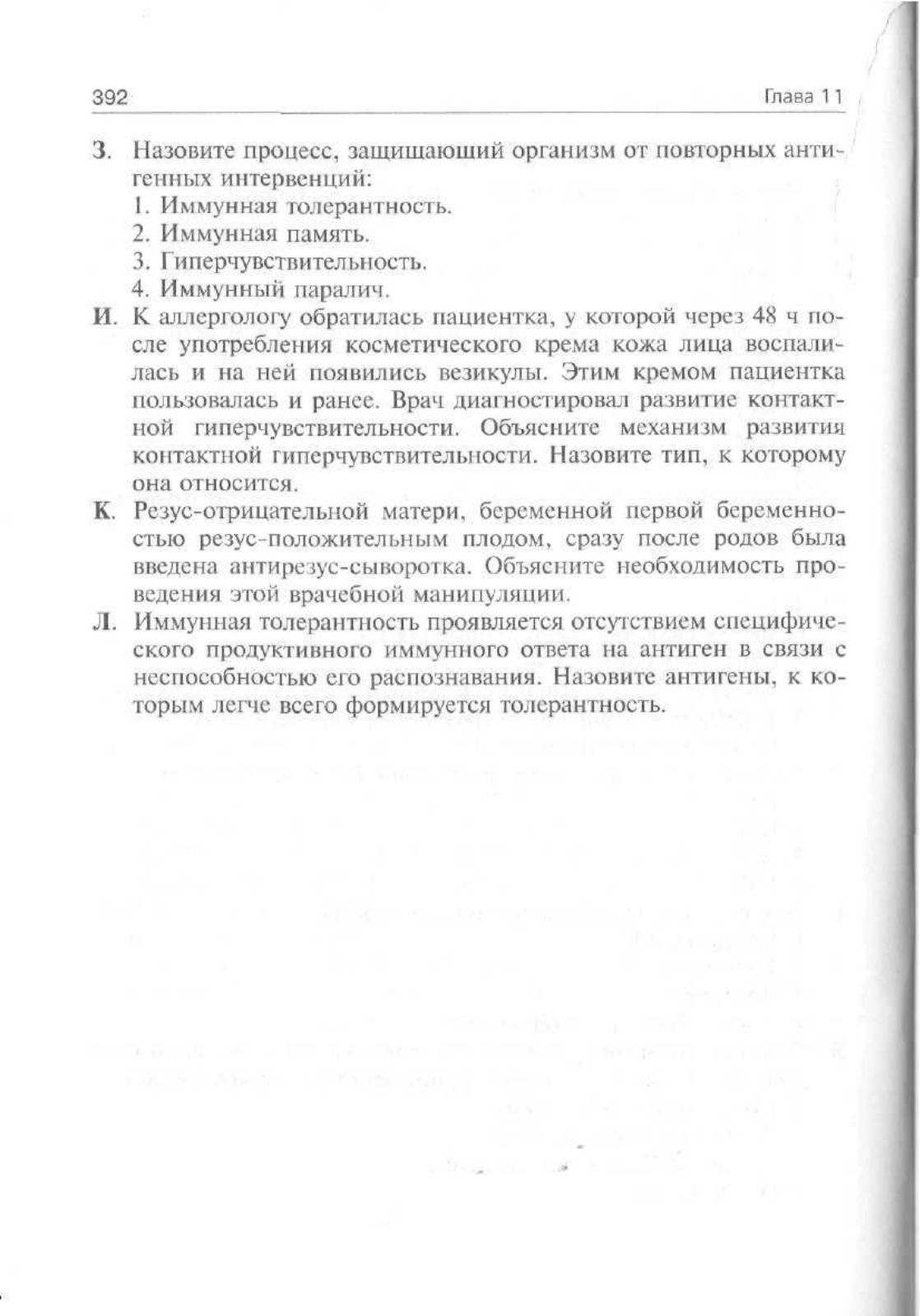 392 Глава 11

З. Назовите процесс, защищающий организм от повторных антигенных интервенций:
1. Иммунная толерантность.
2. Иммунная память.
3. Гиперчувствительность.
4. Иммунный паралич.

И. К аллергологу обратилась пациентка, у которой через 48 ч после употребления косметического крема кожа лица воспалилась и на ней появились везикулы. Этим кремом пациентка пользовалась и ранее. Врач диагностировал развитие контактной гиперчувствительности. Объясните механизм развития контактной гиперчувствительности. Назовите тип, к которому она относится.

К. Резус-отрицательной матери, беременной первой беременностью резус-положительным плодом, сразу после родов была введена антирезус-сыворотка. Объясните необходимость проведения этой врачебной манипуляции.

Л. Иммунная толерантность проявляется отсутствием специфического продуктивного иммунного ответа на антиген в связи с неспособностью его распознавания. Назовите антигены, к которым легче всего формируется толерантность.